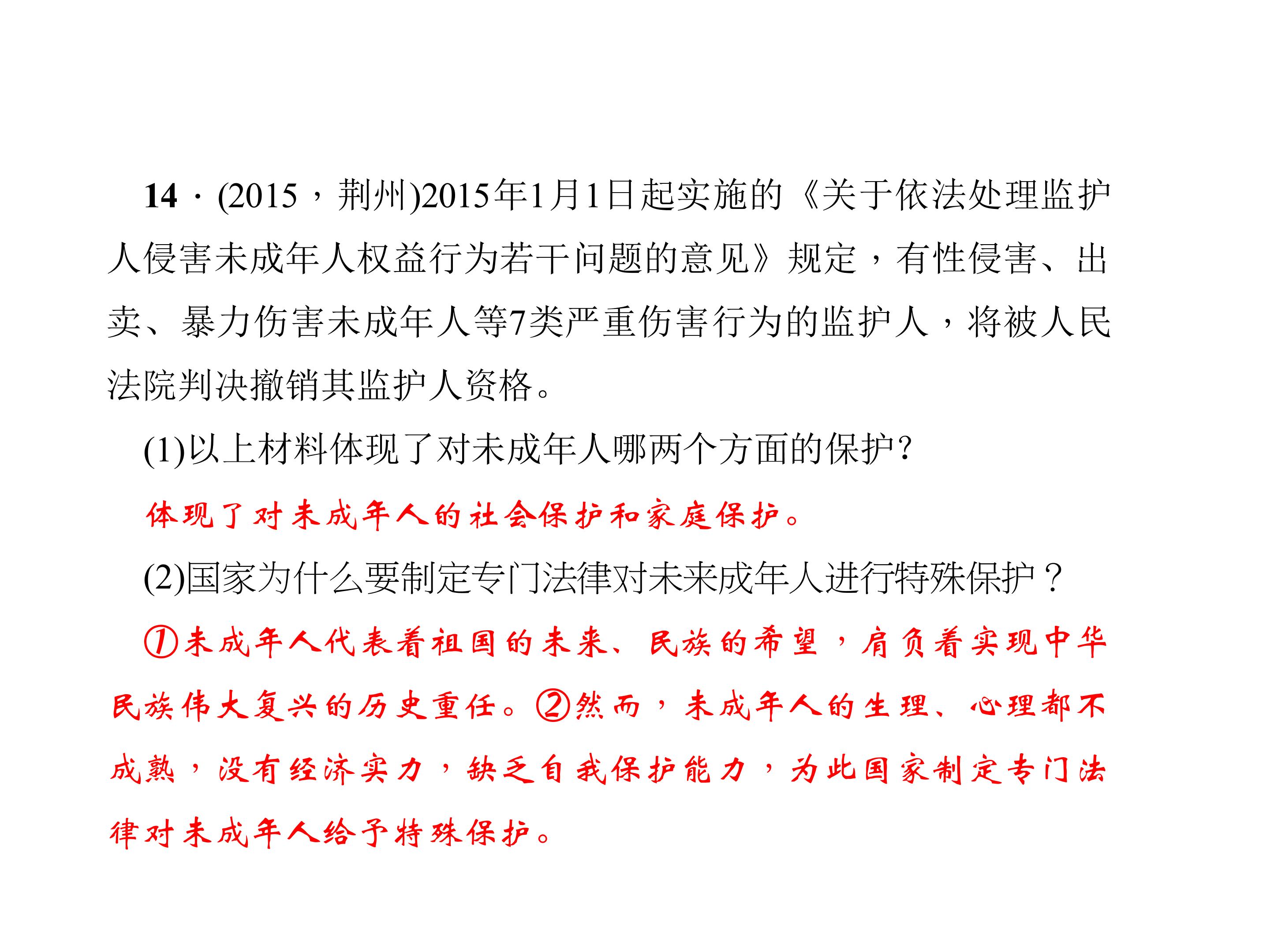 14·(2015，荆州)2015年1月1日起实施的《关于依法处理监护人侵害未成年人权益行为若干问题的意见》规定，有性侵害、出卖、暴力伤害未成年人等7类严重伤害行为的监护人，将被人民法院判决撤销其监护人资格。

(1)以上材料体现了对未成年人哪两个方面的保护?

体现了对未成年人的社会保护和家庭保护。

(2)国家为什么要制定专门法律对未来成年人进行特殊保护？

①未成年人代表着祖国的未来、民族的希望，肩负着实现中华民族伟大复兴的历史重任。②然而，未成年人的生理、心理都不成熟，没有经济实力，缺乏自我保护能力，为此国家制定专门法律对未成年人给予特殊保护。